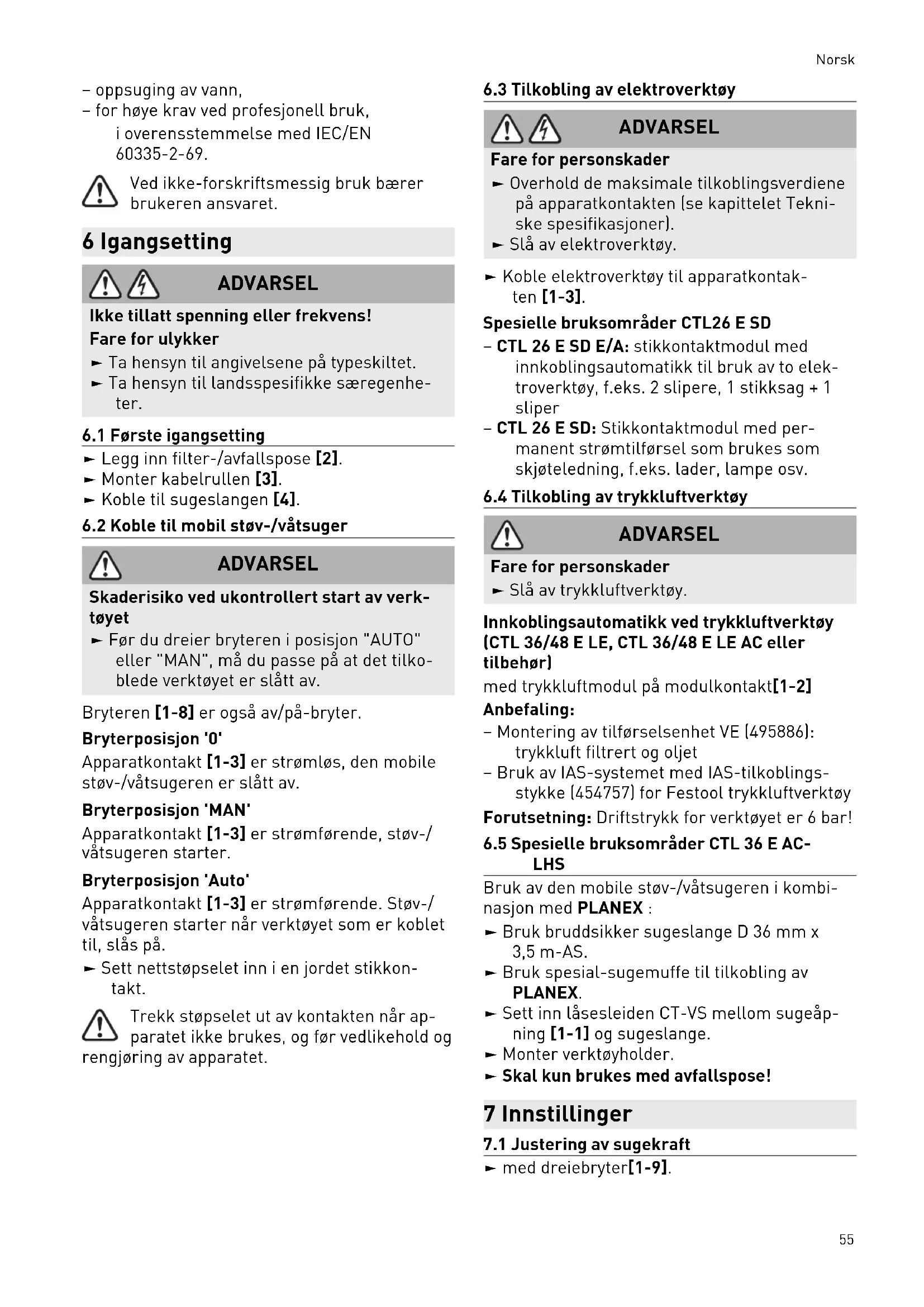 Norsk

– oppsuging av vann,
– for høye krav ved profesjonell bruk, i overensstemmelse med IEC/EN 60335-2-69.

Ved ikke-forskriftsmessig bruk bærer brukeren ansvaret.

6 Igangsetting

ADVARSEL

Ikke tillatt spenning eller frekvens!
Fare for ulykker
► Ta hensyn til angivelsene på typeskiltet.
► Ta hensyn til landsspesifikke særegenheter.

6.1 Første igangsetting
► Legg inn filter-/avfallspose [2].
► Monter kabelrullen [3].
► Koble til sugeslangen [4].

6.2 Koble til mobil støv-/våtsuger

ADVARSEL

Skaderisiko ved ukontrollert start av verktøyet
► Før du dreier bryteren i posisjon "AUTO" eller "MAN", må du passe på at det tilkoblede verktøyet er slått av.

Bryteren [1-8] er også av/på-bryter.

Bryterposisjon '0'
Apparatkontakt [1-3] er strømløs, den mobile støv-/våtsugeren er slått av.

Bryterposisjon 'MAN'
Apparatkontakt [1-3] er strømførende, støv-/våtsugeren starter.

Bryterposisjon 'Auto'
Apparatkontakt [1-3] er strømførende. Støv-/våtsugeren starter når verktøyet som er koblet til, slås på.
► Sett nettstøpselet inn i en jordet stikkontakt.

Trekk støpselet ut av kontakten når apparatet ikke brukes, og før vedlikehold og rengjøring av apparatet.

6.3 Tilkobling av elektroverktøy

ADVARSEL

Fare for personskader
► Overhold de maksimale tilkoblingsverdiene på apparatkontakten (se kapittelet Tekniske spesifikasjoner).
► Slå av elektroverktøy.

► Koble elektroverktøy til apparatkontakten [1-3].

Spesielle bruksområder CTL26 E SD
– CTL 26 E SD E/A: stikkontaktmodul med innkoblingsautomatikk til bruk av to elektroverktøy, f.eks. 2 slipere, 1 stikksag + 1 sliper
– CTL 26 E SD: Stikkontaktmodul med permanent strømtilførsel som brukes som skjøteledning, f.eks. lader, lampe osv.

6.4 Tilkobling av trykkluftverktøy

ADVARSEL

Fare for personskader
► Slå av trykkluftverktøy.

Innkoblingsautomatikk ved trykkluftverktøy (CTL 36/48 E LE, CTL 36/48 E LE AC eller tilbehør)
med trykkluftmodul på modulkontakt[1-2]
Anbefaling:
– Montering av tilførselsenhet VE (495886): trykkluft filtrert og oljet
– Bruk av IAS-systemet med IAS-tilkoblingsstykke (454757) for Festool trykkluftverktøy
Forutsetning: Driftstrykk for verktøyet er 6 bar!

6.5 Spesielle bruksområder CTL 36 E AC-LHS
Bruk av den mobile støv-/våtsugeren i kombinasjon med PLANEX :
► Bruk bruddsikker sugeslange D 36 mm x 3,5 m-AS.
► Bruk spesial-sugemuffe til tilkobling av PLANEX.
► Sett inn låsesleiden CT-VS mellom sugeåpning [1-1] og sugeslange.
► Monter verktøyholder.
► Skal kun brukes med avfallspose!

7 Innstillinger

7.1 Justering av sugekraft
► med dreiebryter[1-9].

55